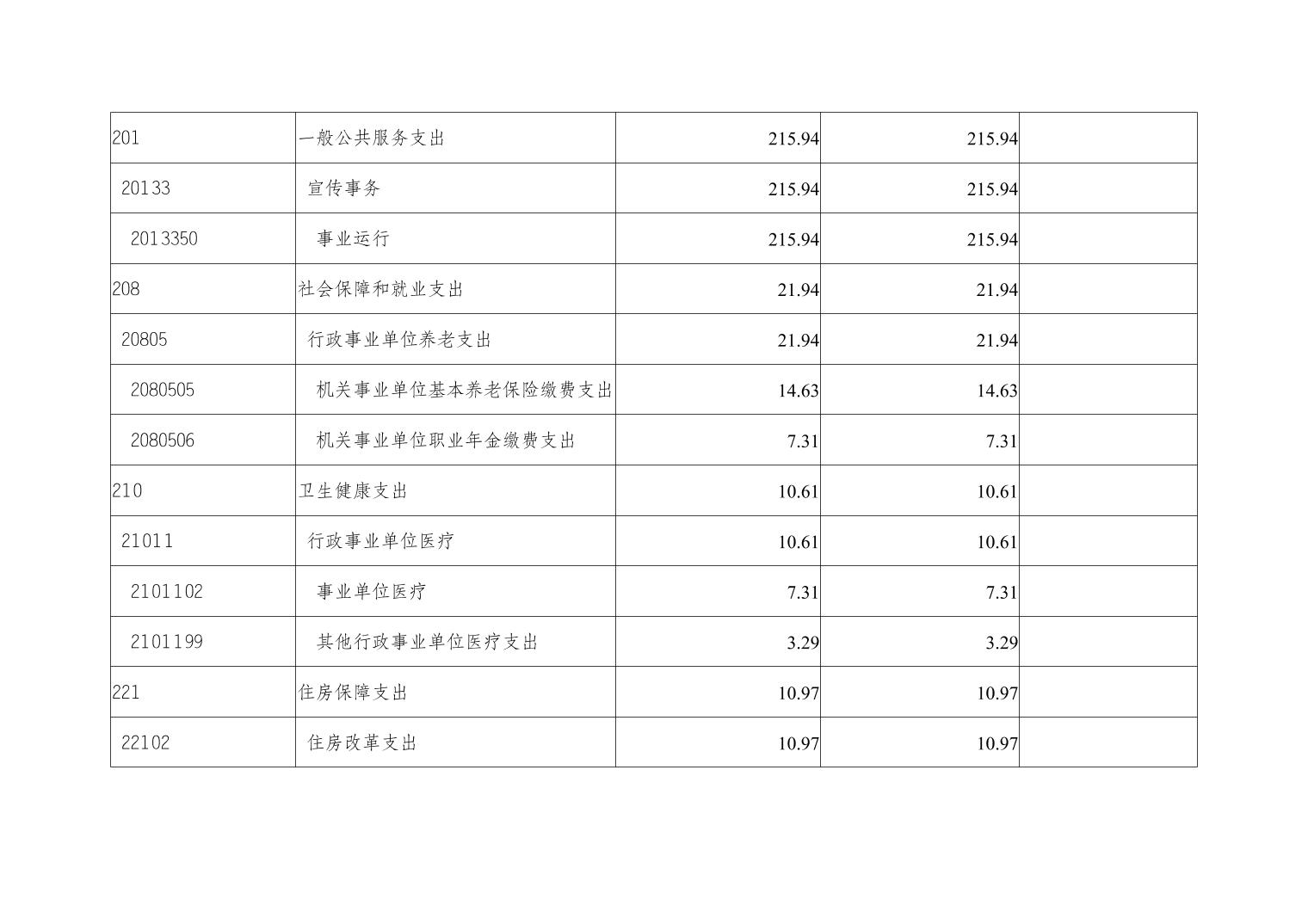 | 201 | 一般公共服务支出 | 215.94 | 215.94 |  |
|---|---|---|---|---|
| 20133 | 宣传事务 | 215.94 | 215.94 |  |
| 2013350 | 事业运行 | 215.94 | 215.94 |  |
| 208 | 社会保障和就业支出 | 21.94 | 21.94 |  |
| 20805 | 行政事业单位养老支出 | 21.94 | 21.94 |  |
| 2080505 | 机关事业单位基本养老保险缴费支出 | 14.63 | 14.63 |  |
| 2080506 | 机关事业单位职业年金缴费支出 | 7.31 | 7.31 |  |
| 210 | 卫生健康支出 | 10.61 | 10.61 |  |
| 21011 | 行政事业单位医疗 | 10.61 | 10.61 |  |
| 2101102 | 事业单位医疗 | 7.31 | 7.31 |  |
| 2101199 | 其他行政事业单位医疗支出 | 3.29 | 3.29 |  |
| 221 | 住房保障支出 | 10.97 | 10.97 |  |
| 22102 | 住房改革支出 | 10.97 | 10.97 |  |